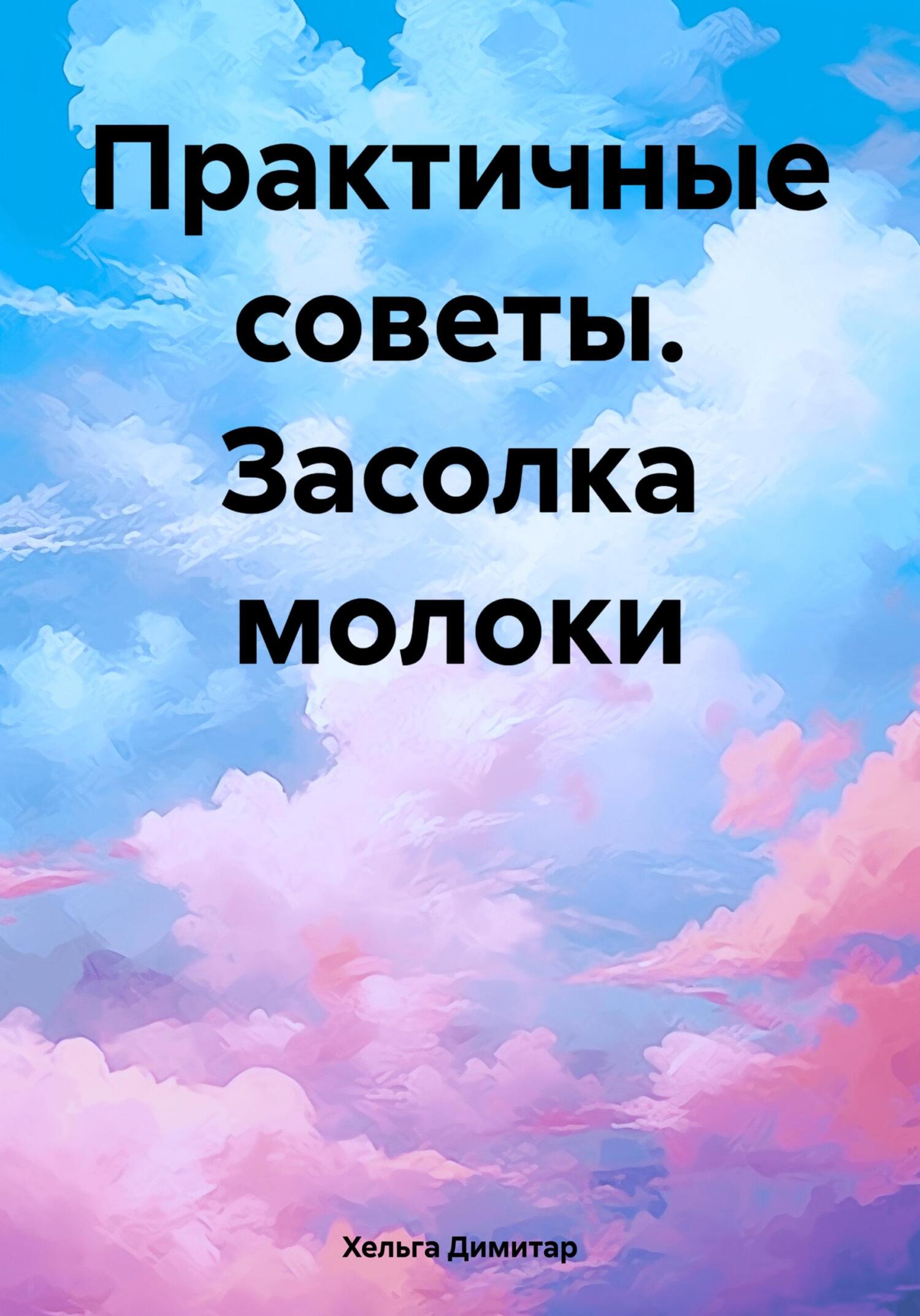 Практичные советы. Засолка молоки

Хельга Димитар